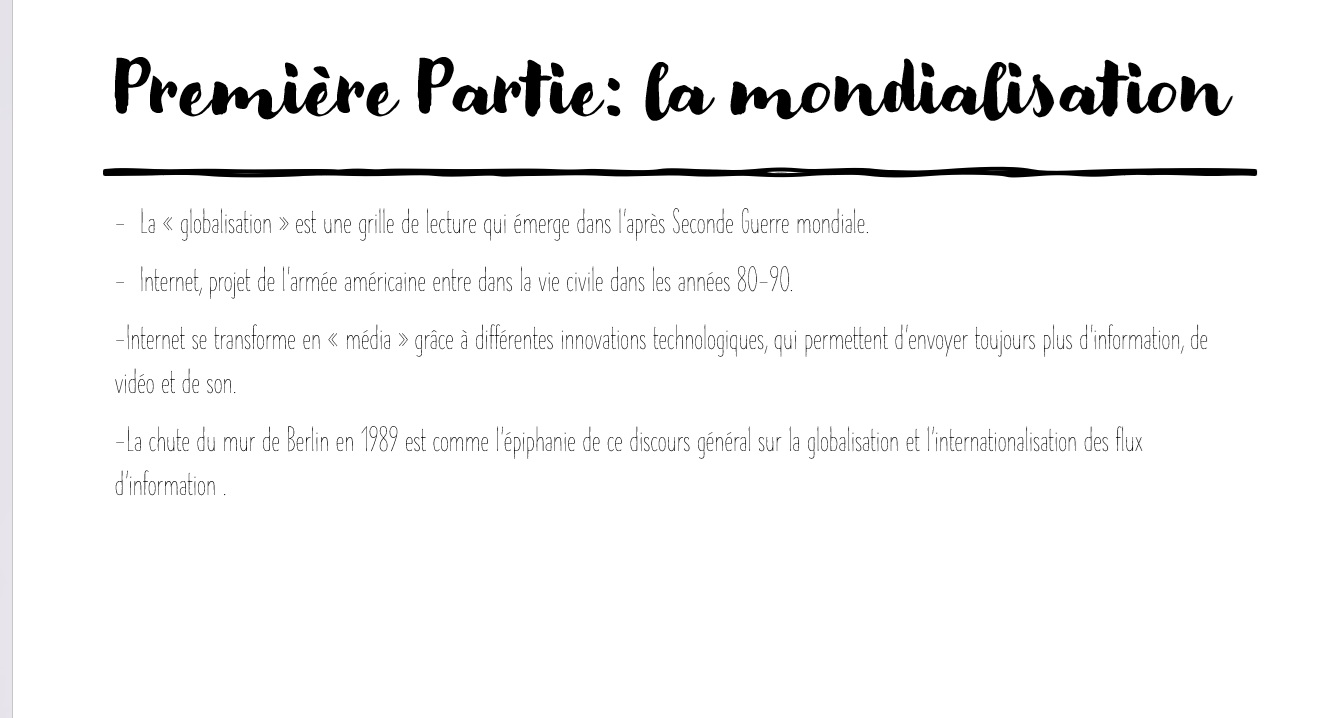 Première Partie: la mondialisation

- La « globalisation » est une grille de lecture qui émerge dans l'après Seconde Guerre mondiale.

- Internet, projet de l'armée américaine entre dans la vie civile dans les années 80-90.

-Internet se transforme en « média » grâce à différentes innovations technologiques, qui permettent d'envoyer toujours plus d'information, de vidéo et de son.

-La chute du mur de Berlin en 1989 est comme l'épiphanie de ce discours général sur la globalisation et l'internationalisation des flux d'information .